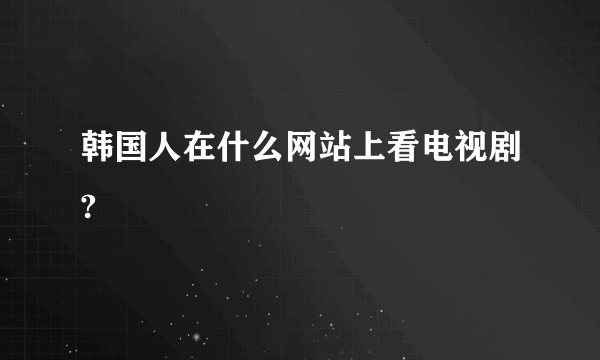 韩国人在什么网站上看电视剧?